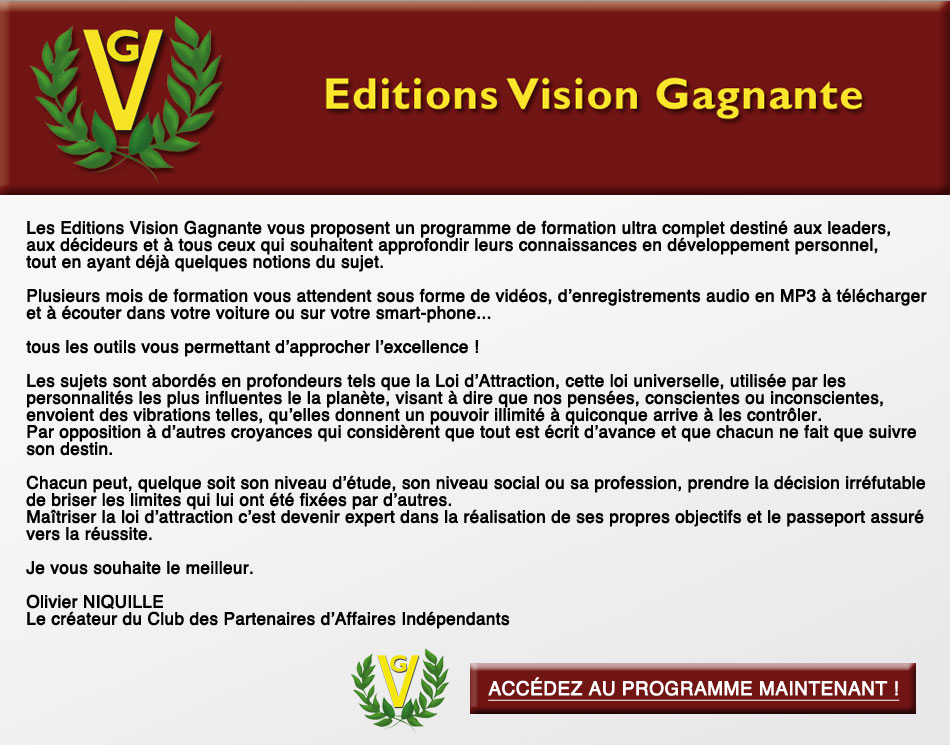 VG

Editions Vision Gagnante

Les Editions Vision Gagnante vous proposent un programme de formation ultra complet destiné aux leaders, aux décideurs et à tous ceux qui souhaitent approfondir leurs connaissances en développement personnel, tout en ayant déjà quelques notions du sujet.

Plusieurs mois de formation vous attendent sous forme de vidéos, d'enregistrements audio en MP3 à télécharger et à écouter dans votre voiture ou sur votre smart-phone...

tous les outils vous permettant d'approcher l'excellence !

Les sujets sont abordés en profondeurs tels que la Loi d'Attraction, cette loi universelle, utilisée par les personnalités les plus influentes le la planète, visant à dire que nos pensées, conscientes ou inconscientes, envoient des vibrations telles, qu'elles donnent un pouvoir illimité à quiconque arrive à les contrôler.
Par opposition à d'autres croyances qui considèrent que tout est écrit d'avance et que chacun ne fait que suivre son destin.

Chacun peut, quelque soit son niveau d'étude, son niveau social ou sa profession, prendre la décision irréfutable de briser les limites qui lui ont été fixées par d'autres.
Maîtriser la loi d'attraction c'est devenir expert dans la réalisation de ses propres objectifs et le passeport assuré vers la réussite.

Je vous souhaite le meilleur.

Olivier NIQUILLE
Le créateur du Club des Partenaires d'Affaires Indépendants

VG

ACCÉDEZ AU PROGRAMME MAINTENANT !